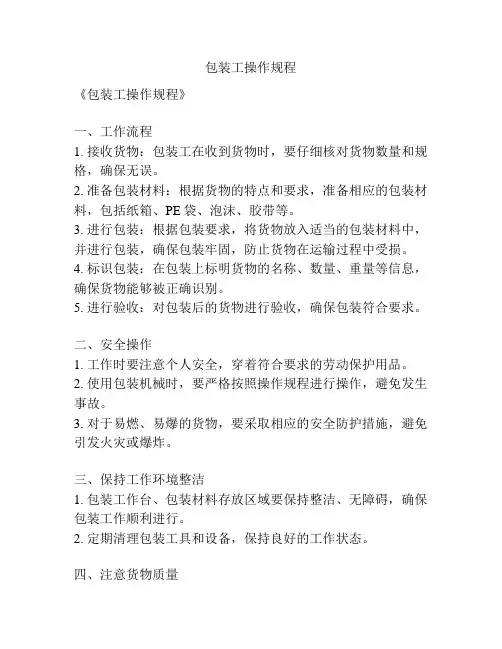 包装工操作规程

《包装工操作规程》

一、工作流程
1. 接收货物：包装工在收到货物时，要仔细核对货物数量和规格，确保无误。
2. 准备包装材料：根据货物的特点和要求，准备相应的包装材料，包括纸箱、PE袋、泡沫、胶带等。
3. 进行包装：根据包装要求，将货物放入适当的包装材料中，并进行包装，确保包装牢固，防止货物在运输过程中受损。
4. 标识包装：在包装上标明货物的名称、数量、重量等信息，确保货物能够被正确识别。
5. 进行验收：对包装后的货物进行验收，确保包装符合要求。

二、安全操作
1. 工作时要注意个人安全，穿着符合要求的劳动保护用品。
2. 使用包装机械时，要严格按照操作规程进行操作，避免发生事故。
3. 对于易燃、易爆的货物，要采取相应的安全防护措施，避免引发火灾或爆炸。

三、保持工作环境整洁
1. 包装工作台、包装材料存放区域要保持整洁、无障碍，确保包装工作顺利进行。
2. 定期清理包装工具和设备，保持良好的工作状态。

四、注意货物质量